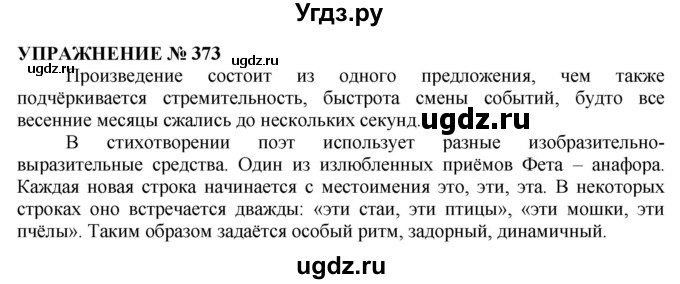 Угдз.ру

УПРАЖНЕНИЕ № 373 ugdz.ru

ugdz.ru Произведение состоит из одного предложения, чем также подчёркивается стремительность, быстрота смены событий, будто все весенние месяцы сжались до нескольких секунд. ugdz.ru

В стихотворении поэт использует разные изобразительно-выразительные средства. Один из излюбленных приёмов Фета – анафора. Каждая новая строка начинается с местоимения это, эти, эта. В некоторых строках оно встречается дважды: «эти стаи, эти птицы», «эти мошки, эти пчёлы». Таким образом задаётся особый ритм, задорный, динамичный.

ugdz.ru